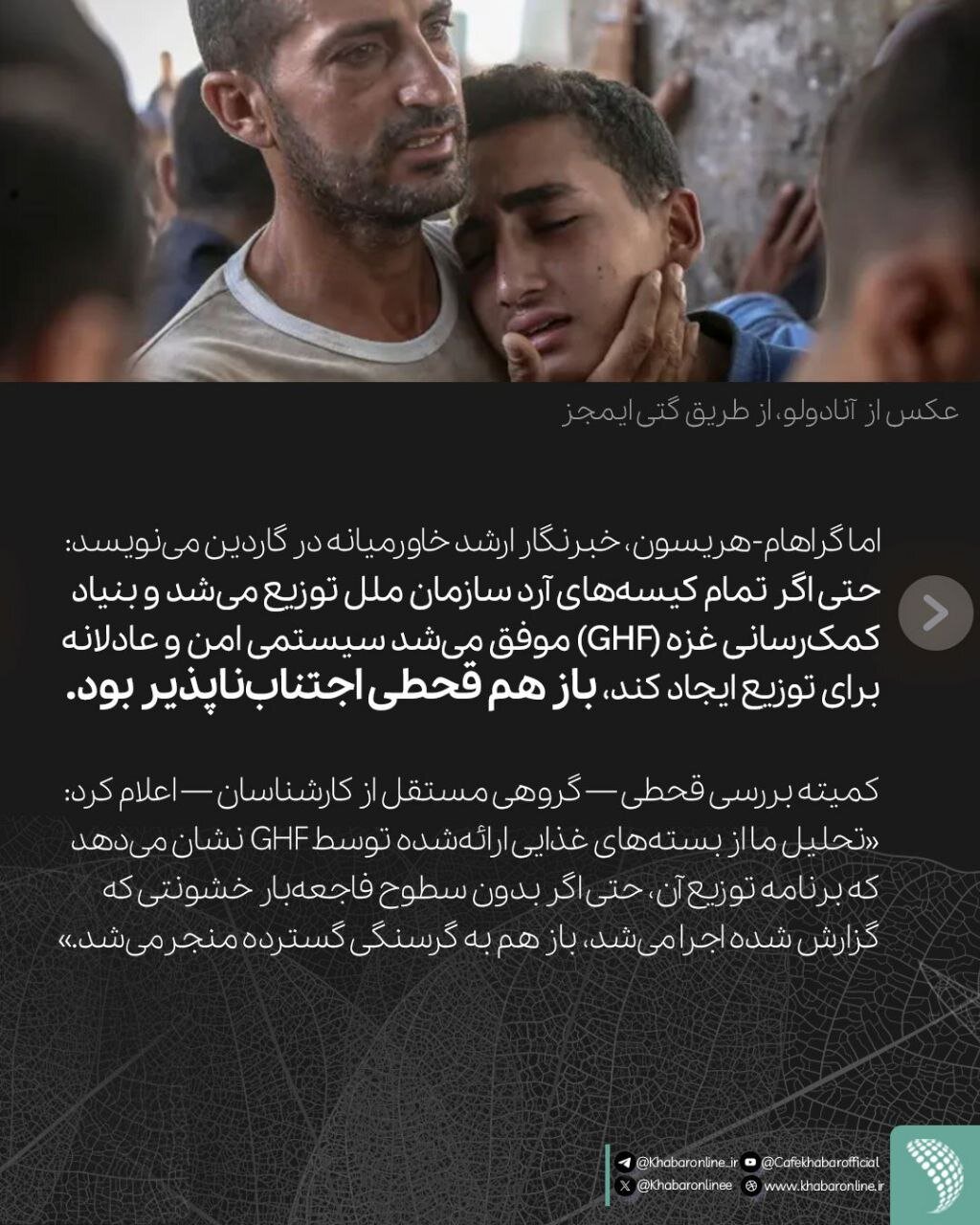 عکس از آنادولو، از طریق گتی ایمجز

اما گراهام-هریسون، خبرنگار ارشد خاورمیانه در گاردین می‌نویسد:
حتی اگر تمام کیسه‌های آرد سازمان ملل توزیع می‌شد و بنیاد کمک‌رسانی غزه (GHF) موفق می‌شد سیستمی امن و عادلانه برای توزیع ایجاد کند، باز هم قحطی اجتناب‌ناپذیر بود.

کمیته بررسی قحطی — گروهی مستقل از کارشناسان — اعلام کرد: «تحلیل ما از بسته‌های غذایی ارائه‌شده توسط GHF نشان می‌دهد که برنامه توزیع آن، حتی اگر بدون سطوح فاجعه‌بار خشونتی که گزارش شده اجرا می‌شد، باز هم به گرسنگی گسترده منجر می‌شد.»

@Khabaronline_ir @Cafekhabarofficial
@Khabaronlinee www.khabaronline.ir